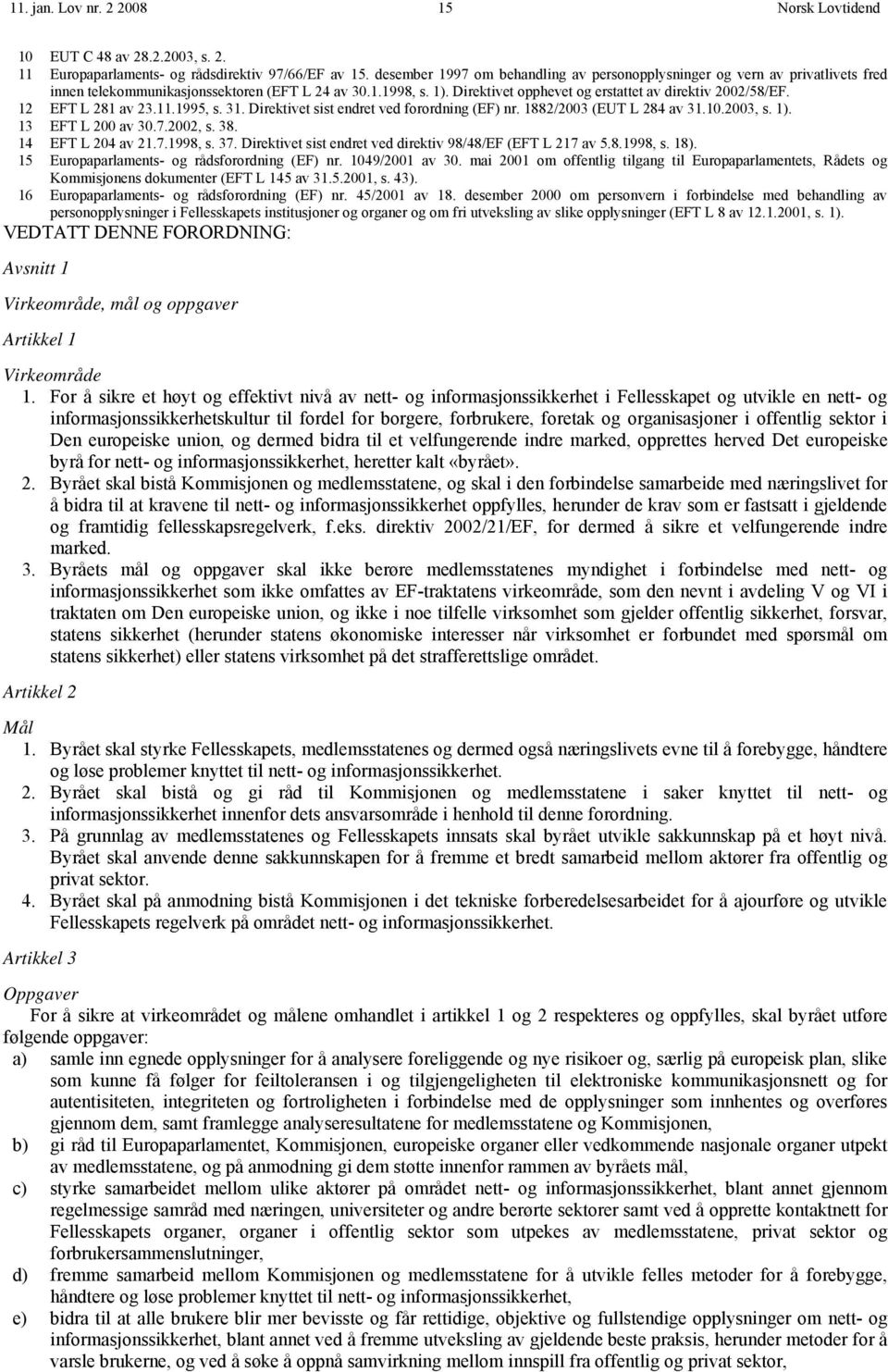 11. jan. Lov nr. 2 2008 15 Norsk Lovtidend

10 EUT C 48 av 28.2.2003, s. 2.
11 Europaparlaments- og rådsdirektiv 97/66/EF av 15. desember 1997 om behandling av personopplysninger og vern av privatlivets fred innen telekommunikasjonssektoren (EFT L 24 av 30.1.1998, s. 1). Direktivet opphevet og erstattet av direktiv 2002/58/EF.
12 EFT L 281 av 23.11.1995, s. 31. Direktivet sist endret ved forordning (EF) nr. 1882/2003 (EUT L 284 av 31.10.2003, s. 1).
13 EFT L 200 av 30.7.2002, s. 38.
14 EFT L 204 av 21.7.1998, s. 37. Direktivet sist endret ved direktiv 98/48/EF (EFT L 217 av 5.8.1998, s. 18).
15 Europaparlaments- og rådsforordning (EF) nr. 1049/2001 av 30. mai 2001 om offentlig tilgang til Europaparlamentets, Rådets og Kommisjonens dokumenter (EFT L 145 av 31.5.2001, s. 43).
16 Europaparlaments- og rådsforordning (EF) nr. 45/2001 av 18. desember 2000 om personvern i forbindelse med behandling av personopplysninger i Fellesskapets institusjoner og organer og om fri utveksling av slike opplysninger (EFT L 8 av 12.1.2001, s. 1).

VEDTATT DENNE FORORDNING:

Avsnitt 1

Virkeområde, mål og oppgaver

Artikkel 1

Virkeområde

1. For å sikre et høyt og effektivt nivå av nett- og informasjonssikkerhet i Fellesskapet og utvikle en nett- og informasjonssikkerhetskultur til fordel for borgere, forbrukere, foretak og organisasjoner i offentlig sektor i Den europeiske union, og dermed bidra til et velfungerende indre marked, opprettes herved Det europeiske byrå for nett- og informasjonssikkerhet, heretter kalt «byrået».
2. Byrået skal bistå Kommisjonen og medlemsstatene, og skal i den forbindelse samarbeide med næringslivet for å bidra til at kravene til nett- og informasjonssikkerhet oppfylles, herunder de krav som er fastsatt i gjeldende og framtidig fellesskapsregelverk, f.eks. direktiv 2002/21/EF, for dermed å sikre et velfungerende indre marked.
3. Byråets mål og oppgaver skal ikke berøre medlemsstatenes myndighet i forbindelse med nett- og informasjonssikkerhet som ikke omfattes av EF-traktatens virkeområde, som den nevnt i avdeling V og VI i traktaten om Den europeiske union, og ikke i noe tilfelle virksomhet som gjelder offentlig sikkerhet, forsvar, statens sikkerhet (herunder statens økonomiske interesser når virksomhet er forbundet med spørsmål om statens sikkerhet) eller statens virksomhet på det strafferettslige området.

Artikkel 2

Mål

1. Byrået skal styrke Fellesskapets, medlemsstatenes og dermed også næringslivets evne til å forebygge, håndtere og løse problemer knyttet til nett- og informasjonssikkerhet.
2. Byrået skal bistå og gi råd til Kommisjonen og medlemsstatene i saker knyttet til nett- og informasjonssikkerhet innenfor dets ansvarsområde i henhold til denne forordning.
3. På grunnlag av medlemsstatenes og Fellesskapets innsats skal byrået utvikle sakkunnskap på et høyt nivå. Byrået skal anvende denne sakkunnskapen for å fremme et bredt samarbeid mellom aktører fra offentlig og privat sektor.
4. Byrået skal på anmodning bistå Kommisjonen i det tekniske forberedelsesarbeidet for å ajourføre og utvikle Fellesskapets regelverk på området nett- og informasjonssikkerhet.

Artikkel 3

Oppgaver

For å sikre at virkeområdet og målene omhandlet i artikkel 1 og 2 respekteres og oppfylles, skal byrået utføre følgende oppgaver:
a) samle inn egnede opplysninger for å analysere foreliggende og nye risikoer og, særlig på europeisk plan, slike som kunne få følger for feiltoleransen i og tilgjengeligheten til elektroniske kommunikasjonsnett og for autentisiteten, integriteten og fortroligheten i forbindelse med de opplysninger som innhentes og overføres gjennom dem, samt framlegge analyseresultatene for medlemsstatene og Kommisjonen,
b) gi råd til Europaparlamentet, Kommisjonen, europeiske organer eller vedkommende nasjonale organer utpekt av medlemsstatene, og på anmodning gi dem støtte innenfor rammen av byråets mål,
c) styrke samarbeidet mellom ulike aktører på området nett- og informasjonssikkerhet, blant annet gjennom regelmessige samråd med næringen, universiteter og andre berørte sektorer samt ved å opprette kontaktnett for Fellesskapets organer, organer i offentlig sektor som utpekes av medlemsstatene, privat sektor og forbrukersammenslutninger,
d) fremme samarbeid mellom Kommisjonen og medlemsstatene for å utvikle felles metoder for å forebygge, håndtere og løse problemer knyttet til nett- og informasjonssikkerhet,
e) bidra til at alle brukere blir mer bevisste og får rettidige, objektive og fullstendige opplysninger om nett- og informasjonssikkerhet, blant annet ved å fremme utveksling av gjeldende beste praksis, herunder metoder for å varsle brukerne, og ved å søke å oppnå samvirkning mellom innspill fra offentlig og privat sektor,